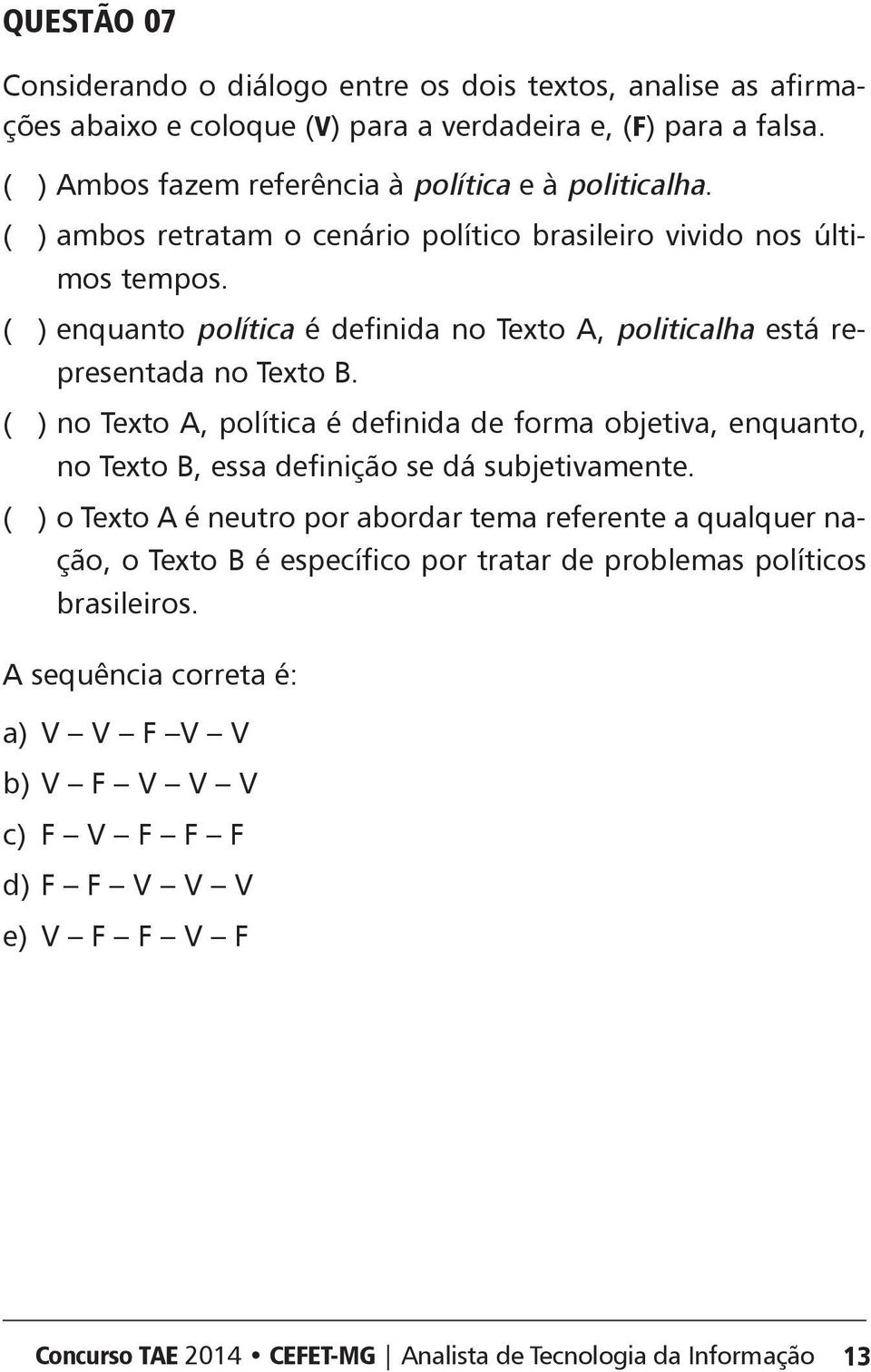 QUESTÃO 07

Considerando o diálogo entre os dois textos, analise as afirmações abaixo e coloque (V) para a verdadeira e, (F) para a falsa.

( ) Ambos fazem referência à política e à politicalha.

( ) ambos retratam o cenário político brasileiro vivido nos últimos tempos.

( ) enquanto política é definida no Texto A, politicalha está representada no Texto B.

( ) no Texto A, política é definida de forma objetiva, enquanto, no Texto B, essa definição se dá subjetivamente.

( ) o Texto A é neutro por abordar tema referente a qualquer nação, o Texto B é específico por tratar de problemas políticos brasileiros.

A sequência correta é:

a) V – V – F –V – V

b) V – F – V – V – V

c) F – V – F – F – F

d) F – F – V – V – V

e) V – F – F – V – F

Concurso TAE 2014 • CEFET-MG | Analista de Tecnologia da Informação 13